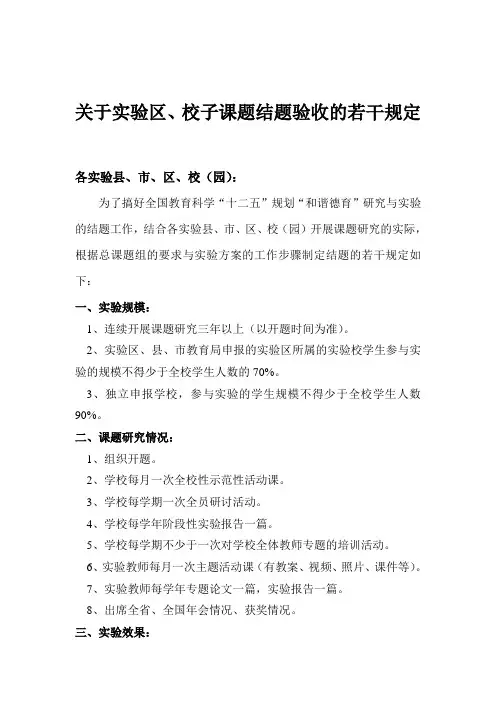 关于实验区、校子课题结题验收的若干规定

各实验县、市、区、校（园）：

为了搞好全国教育科学“十二五”规划“和谐德育”研究与实验的结题工作，结合各实验县、市、区、校（园）开展课题研究的实际，根据总课题组的要求与实验方案的工作步骤制定结题的若干规定如下：

一、实验规模：

1、连续开展课题研究三年以上（以开题时间为准）。

2、实验区、县、市教育局申报的实验区所属的实验校学生参与实验的规模不得少于全校学生人数的 70%。

3、独立申报学校，参与实验的学生规模不得少于全校学生人数 90%。

二、课题研究情况：

1、组织开题。

2、学校每月一次全校性示范性活动课。

3、学校每学期一次全员研讨活动。

4、学校每学年阶段性实验报告一篇。

5、学校每学期不少于一次对学校全体教师专题的培训活动。

6、实验教师每月一次主题活动课（有教案、视频、照片、课件等）。

7、实验教师每学年专题论文一篇，实验报告一篇。

8、出席全省、全国年会情况、获奖情况。

三、实验效果：